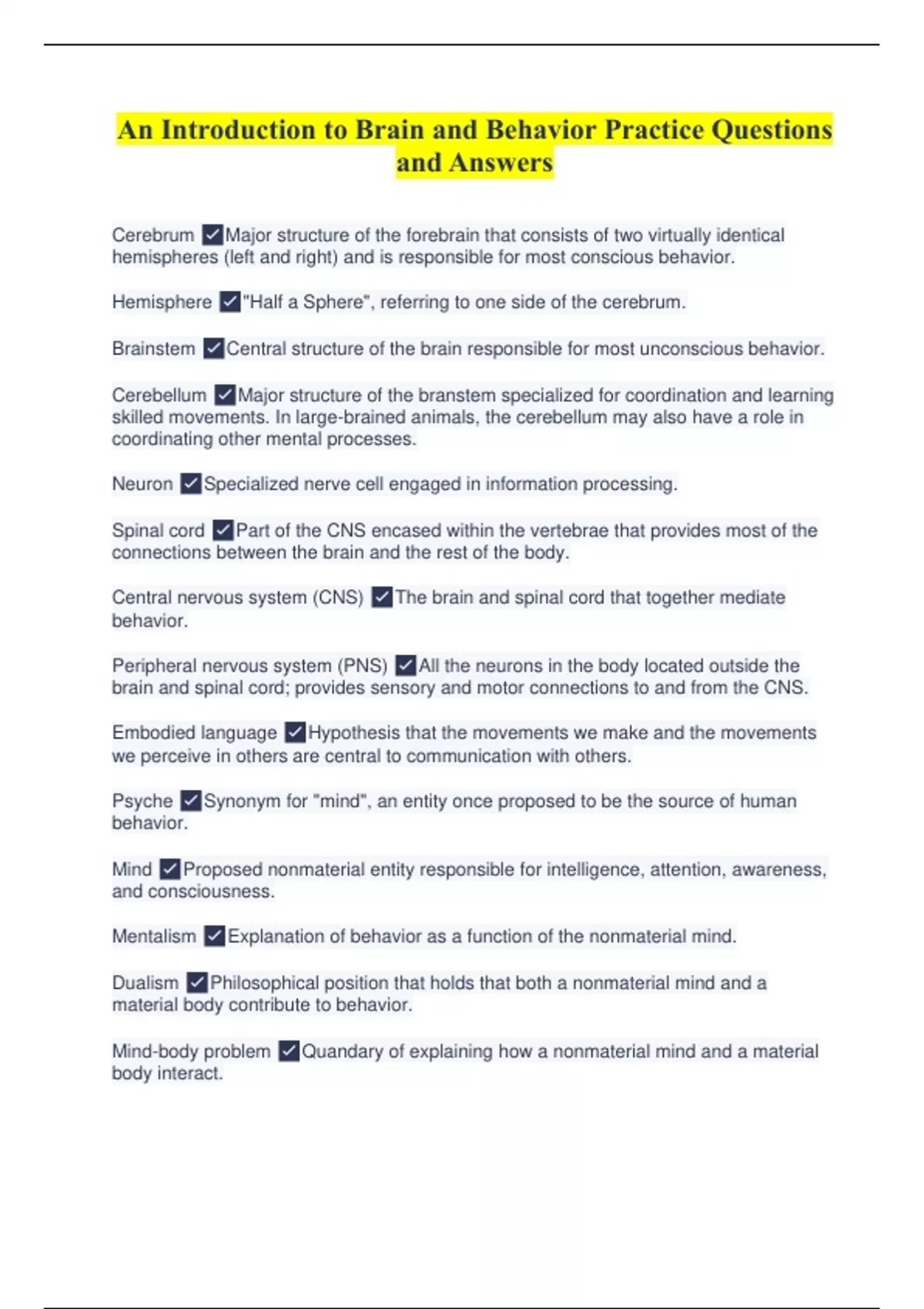 An Introduction to Brain and Behavior Practice Questions and Answers

Cerebrum ✓Major structure of the forebrain that consists of two virtually identical hemispheres (left and right) and is responsible for most conscious behavior.

Hemisphere ✓"Half a Sphere", referring to one side of the cerebrum.

Brainstem ✓Central structure of the brain responsible for most unconscious behavior.

Cerebellum ✓Major structure of the branstem specialized for coordination and learning skilled movements. In large-brained animals, the cerebellum may also have a role in coordinating other mental processes.

Neuron ✓Specialized nerve cell engaged in information processing.

Spinal cord ✓Part of the CNS encased within the vertebrae that provides most of the connections between the brain and the rest of the body.

Central nervous system (CNS) ✓The brain and spinal cord that together mediate behavior.

Peripheral nervous system (PNS) ✓All the neurons in the body located outside the brain and spinal cord; provides sensory and motor connections to and from the CNS.

Embodied language ✓Hypothesis that the movements we make and the movements we perceive in others are central to communication with others.

Psyche ✓Synonym for "mind", an entity once proposed to be the source of human behavior.

Mind ✓Proposed nonmaterial entity responsible for intelligence, attention, awareness, and consciousness.

Mentalism ✓Explanation of behavior as a function of the nonmaterial mind.

Dualism ✓Philosophical position that holds that both a nonmaterial mind and a material body contribute to behavior.

Mind-body problem ✓Quandary of explaining how a nonmaterial mind and a material body interact.